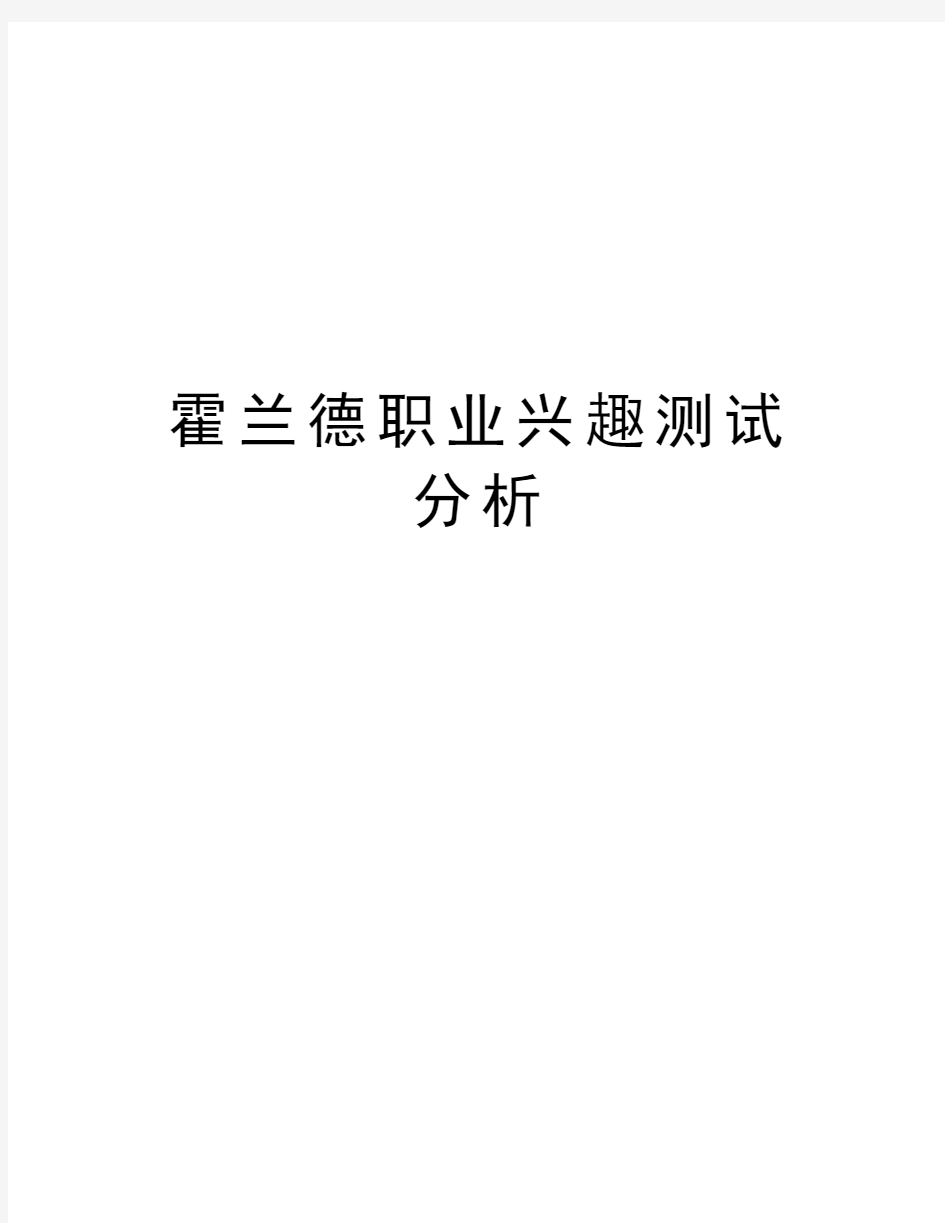 霍兰德职业兴趣测试分析